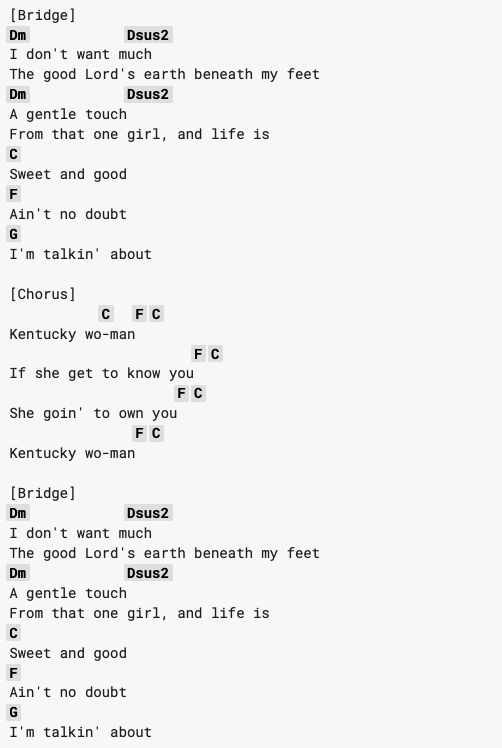 [Bridge]
Dm            Dsus2
I don't want much
The good Lord's earth beneath my feet
Dm            Dsus2
A gentle touch
From that one girl, and life is
C
Sweet and good
F
Ain't no doubt
G
I'm talkin' about

[Chorus]
           C   F C
Kentucky wo-man
                      F C
If she get to know you
                    F C
She goin' to own you
               F C
Kentucky wo-man

[Bridge]
Dm            Dsus2
I don't want much
The good Lord's earth beneath my feet
Dm            Dsus2
A gentle touch
From that one girl, and life is
C
Sweet and good
F
Ain't no doubt
G
I'm talkin' about